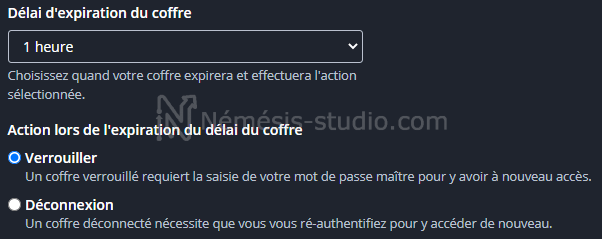 Délai d'expiration du coffre

1 heure

Choisissez quand votre coffre expirera et effectuera l'action sélectionnée.

Némésis-studio.com

Action lors de l'expiration du délai du coffre

Verrouiller
Un coffre verrouillé requiert la saisie de votre mot de passe maître pour y avoir à nouveau accès.

Déconnexion
Un coffre déconnecté nécessite que vous vous ré-authentifiez pour y accéder de nouveau.